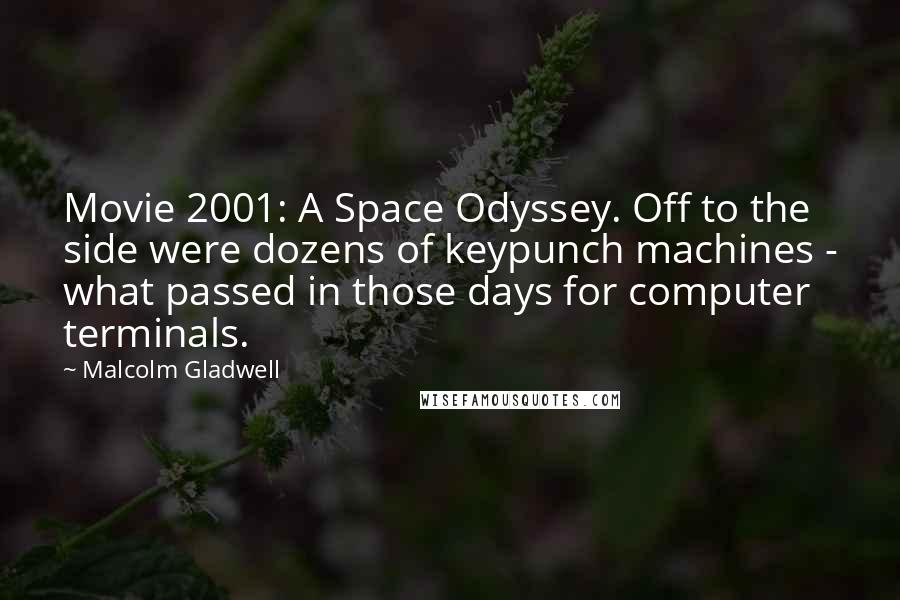 Movie 2001: A Space Odyssey. Off to the side were dozens of keypunch machines - what passed in those days for computer terminals.

~ Malcolm Gladwell

WISEFAMOUSQUOTES.COM